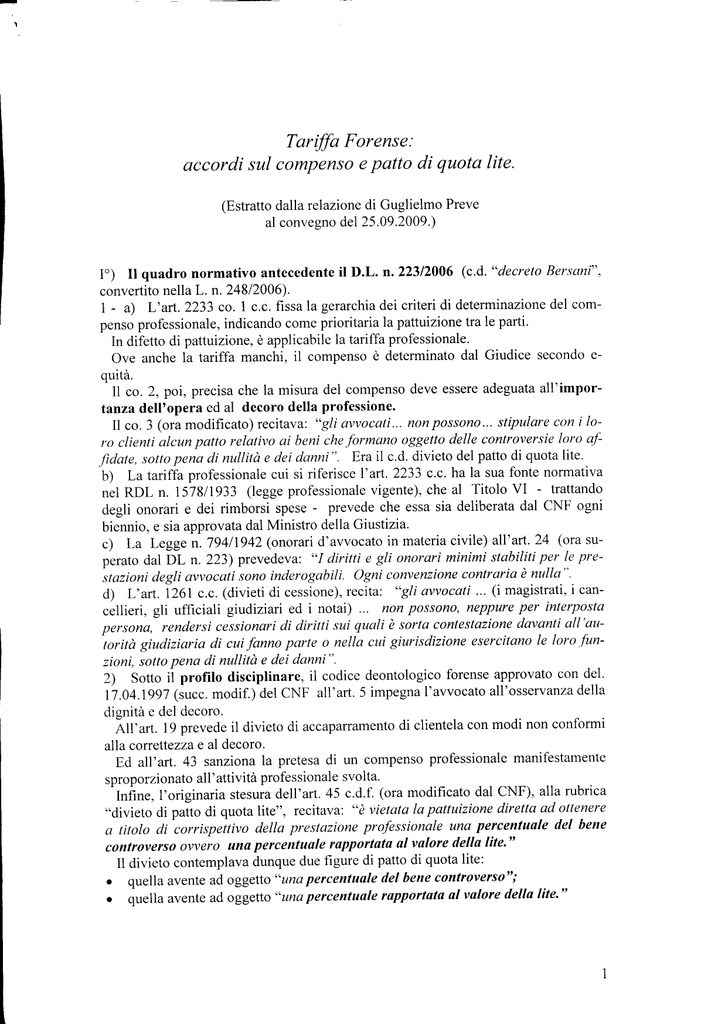 Tariffa Forense:
accordi sul compenso e patto di quota lite.

(Estratto dalla relazione di Guglielmo Preve
al convegno del 25.09.2009.)

I°) Il quadro normativo antecedente il D.L. n. 223/2006 (c.d. "decreto Bersani", convertito nella L. n. 248/2006).
1 - a) L'art. 2233 co. 1 c.c. fissa la gerarchia dei criteri di determinazione del compenso professionale, indicando come prioritaria la pattuizione tra le parti.
In difetto di pattuizione, è applicabile la tariffa professionale.
Ove anche la tariffa manchi, il compenso è determinato dal Giudice secondo equità.
Il co. 2, poi, precisa che la misura del compenso deve essere adeguata all'importanza dell'opera ed al decoro della professione.
Il co. 3 (ora modificato) recitava: "gli avvocati... non possono... stipulare con i loro clienti alcun patto relativo ai beni che formano oggetto delle controversie loro affidate, sotto pena di nullità e dei danni". Era il c.d. divieto del patto di quota lite.
b) La tariffa professionale cui si riferisce l'art. 2233 c.c. ha la sua fonte normativa nel RDL n. 1578/1933 (legge professionale vigente), che al Titolo VI - trattando degli onorari e dei rimborsi spese - prevede che essa sia deliberata dal CNF ogni biennio, e sia approvata dal Ministro della Giustizia.
c) La Legge n. 794/1942 (onorari d'avvocato in materia civile) all'art. 24 (ora superato dal DL n. 223) prevedeva: "I diritti e gli onorari minimi stabiliti per le prestazioni degli avvocati sono inderogabili. Ogni convenzione contraria è nulla".
d) L'art. 1261 c.c. (divieti di cessione), recita: "gli avvocati ... (i magistrati, i cancellieri, gli ufficiali giudiziari ed i notai) ... non possono, neppure per interposta persona, rendersi cessionari di diritti sui quali è sorta contestazione davanti all'autorità giudiziaria di cui fanno parte o nella cui giurisdizione esercitano le loro funzioni, sotto pena di nullità e dei danni".
2) Sotto il profilo disciplinare, il codice deontologico forense approvato con del. 17.04.1997 (succ. modif.) del CNF all'art. 5 impegna l'avvocato all'osservanza della dignità e del decoro.
All'art. 19 prevede il divieto di accaparramento di clientela con modi non conformi alla correttezza e al decoro.
Ed all'art. 43 sanziona la pretesa di un compenso professionale manifestamente sproporzionato all'attività professionale svolta.
Infine, l'originaria stesura dell'art. 45 c.d.f. (ora modificato dal CNF), alla rubrica "divieto di patto di quota lite", recitava: "è vietata la pattuizione diretta ad ottenere a titolo di corrispettivo della prestazione professionale una percentuale del bene controverso ovvero una percentuale rapportata al valore della lite."
Il divieto contemplava dunque due figure di patto di quota lite:
• quella avente ad oggetto "una percentuale del bene controverso";
• quella avente ad oggetto "una percentuale rapportata al valore della lite."

1